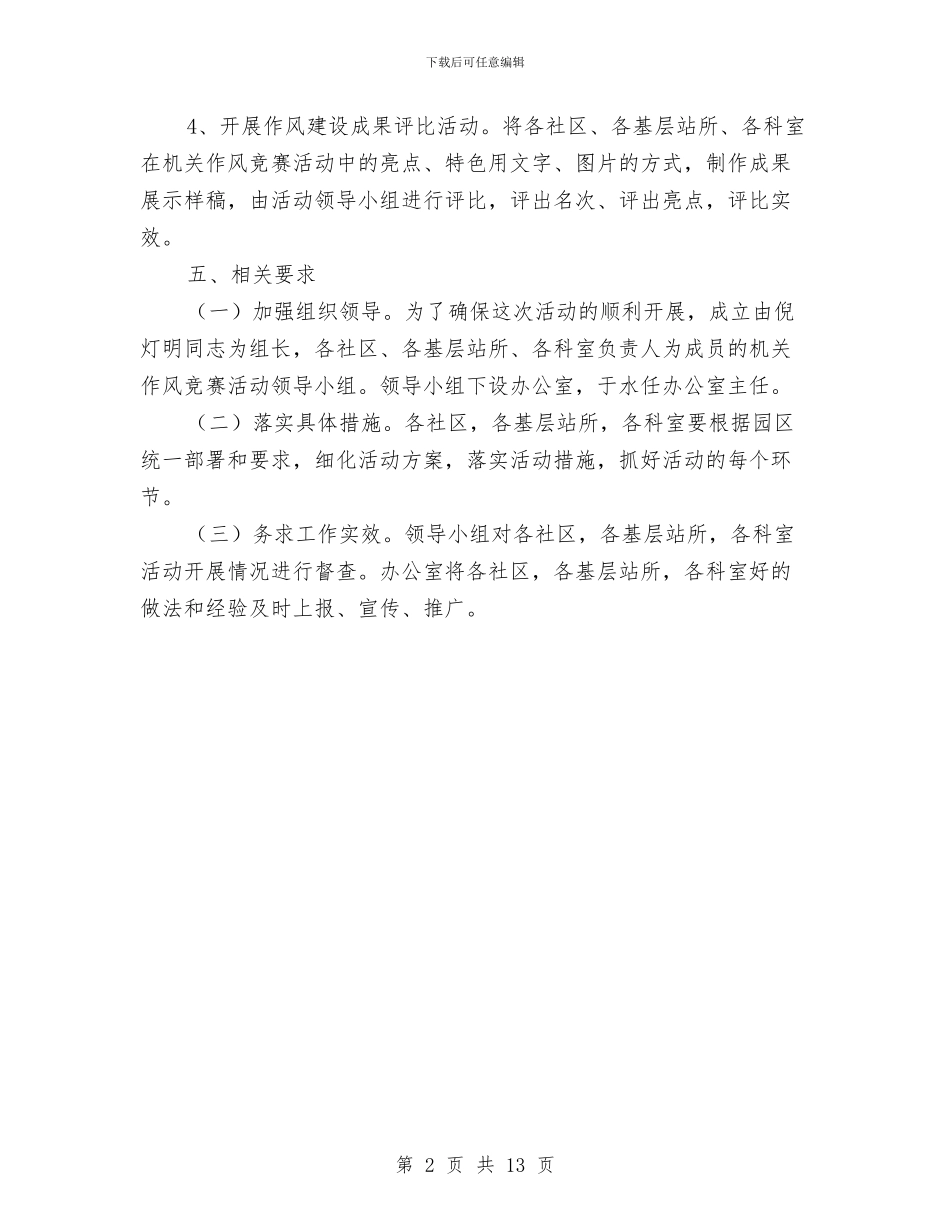 下载后可任意编辑

4、开展作风建设成果评比活动。将各社区、各基层站所、各科室在机关作风竞赛活动中的亮点、特色用文字、图片的方式，制作成果展示样稿，由活动领导小组进行评比，评出名次、评出亮点，评比实效。

五、相关要求

（一）加强组织领导。为了确保这次活动的顺利开展，成立由倪灯明同志为组长，各社区、各基层站所、各科室负责人为成员的机关作风竞赛活动领导小组。领导小组下设办公室，于水任办公室主任。

（二）落实具体措施。各社区，各基层站所，各科室要根据园区统一部署和要求，细化活动方案，落实活动措施，抓好活动的每个环节。

（三）务求工作实效。领导小组对各社区，各基层站所，各科室活动开展情况进行督查。办公室将各社区，各基层站所，各科室好的做法和经验及时上报、宣传、推广。

第 2 页 共 13 页